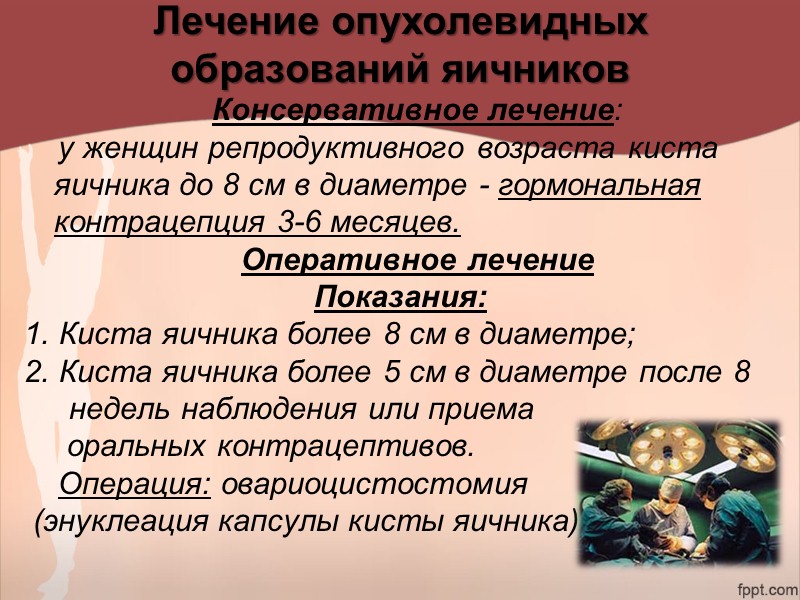 Лечение опухолевидных образований яичников

Консервативное лечение:

у женщин репродуктивного возраста киста яичника до 8 см в диаметре - гормональная контрацепция 3-6 месяцев.

Оперативное лечение

Показания:

1. Киста яичника более 8 см в диаметре;
2. Киста яичника более 5 см в диаметре после 8 недель наблюдения или приема оральных контрацептивов.

Операция: овариоцистостомия (энуклеация капсулы кисты яичника)

fppt.com